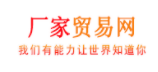 厂家贸易网
我们有能力让世界知道你